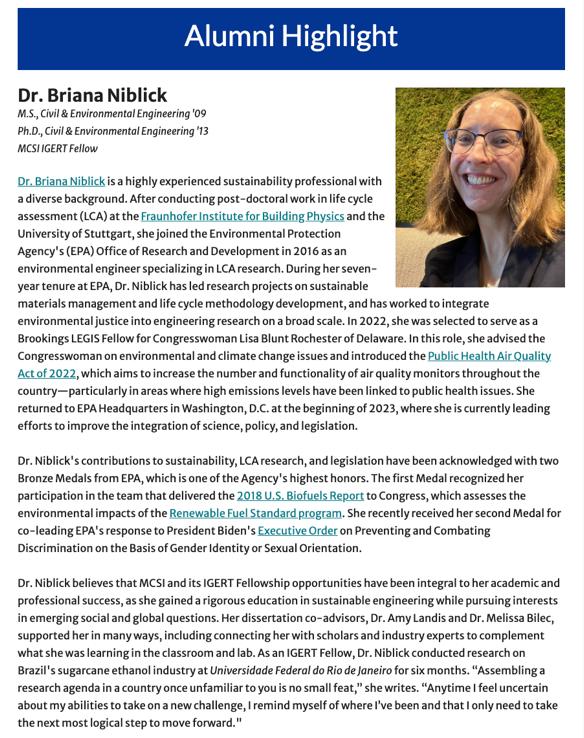 Alumni Highlight

Dr. Briana Niblick
M.S., Civil & Environmental Engineering '09
Ph.D., Civil & Environmental Engineering '13
MCSI IGERT Fellow

Dr. Briana Niblick is a highly experienced sustainability professional with a diverse background. After conducting post-doctoral work in life cycle assessment (LCA) at the Fraunhofer Institute for Building Physics and the University of Stuttgart, she joined the Environmental Protection Agency's (EPA) Office of Research and Development in 2016 as an environmental engineer specializing in LCA research. During her seven-year tenure at EPA, Dr. Niblick has led research projects on sustainable materials management and life cycle methodology development, and has worked to integrate environmental justice into engineering research on a broad scale. In 2022, she was selected to serve as a Brookings LEGIS Fellow for Congresswoman Lisa Blunt Rochester of Delaware. In this role, she advised the Congresswoman on environmental and climate change issues and introduced the Public Health Air Quality Act of 2022, which aims to increase the number and functionality of air quality monitors throughout the country—particularly in areas where high emissions levels have been linked to public health issues. She returned to EPA Headquarters in Washington, D.C. at the beginning of 2023, where she is currently leading efforts to improve the integration of science, policy, and legislation.

Dr. Niblick's contributions to sustainability, LCA research, and legislation have been acknowledged with two Bronze Medals from EPA, which is one of the Agency's highest honors. The first Medal recognized her participation in the team that delivered the 2018 U.S. Biofuels Report to Congress, which assesses the environmental impacts of the Renewable Fuel Standard program. She recently received her second Medal for co-leading EPA's response to President Biden's Executive Order on Preventing and Combating Discrimination on the Basis of Gender Identity or Sexual Orientation.

Dr. Niblick believes that MCSI and its IGERT Fellowship opportunities have been integral to her academic and professional success, as she gained a rigorous education in sustainable engineering while pursuing interests in emerging social and global questions. Her dissertation co-advisors, Dr. Amy Landis and Dr. Melissa Bilec, supported her in many ways, including connecting her with scholars and industry experts to complement what she was learning in the classroom and lab. As an IGERT Fellow, Dr. Niblick conducted research on Brazil's sugarcane ethanol industry at Universidade Federal do Rio de Janeiro for six months. "Assembling a research agenda in a country once unfamiliar to you is no small feat," she writes. "Anytime I feel uncertain about my abilities to take on a new challenge, I remind myself of where I've been and that I only need to take the next most logical step to move forward."